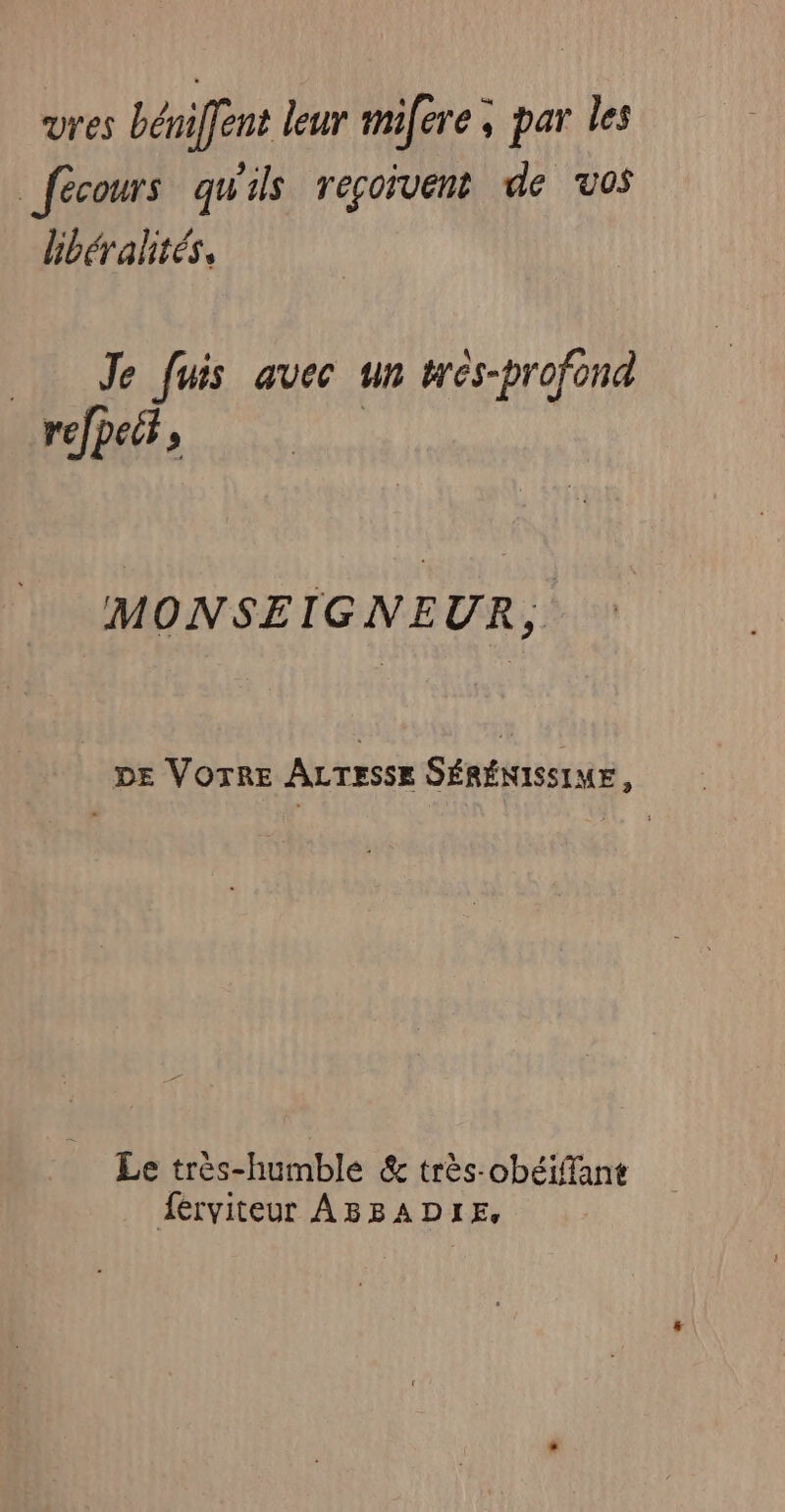 vres béniſſent leur miſere, par les ſecours qu'ils reçoivent de vos libéralités.

Je ſuis avec un très-profond reſpect,

MONSEIGNEUR,

DE VOTRE ALTESSE SÉRÉNISSIME,

Le très-humble & très-obéiſſant ſerviteur ABBADIE.